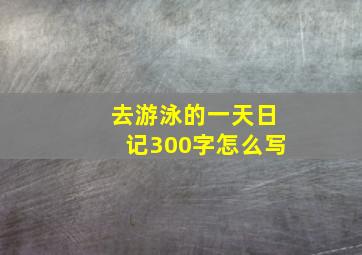 去游泳的一天日记300字怎么写